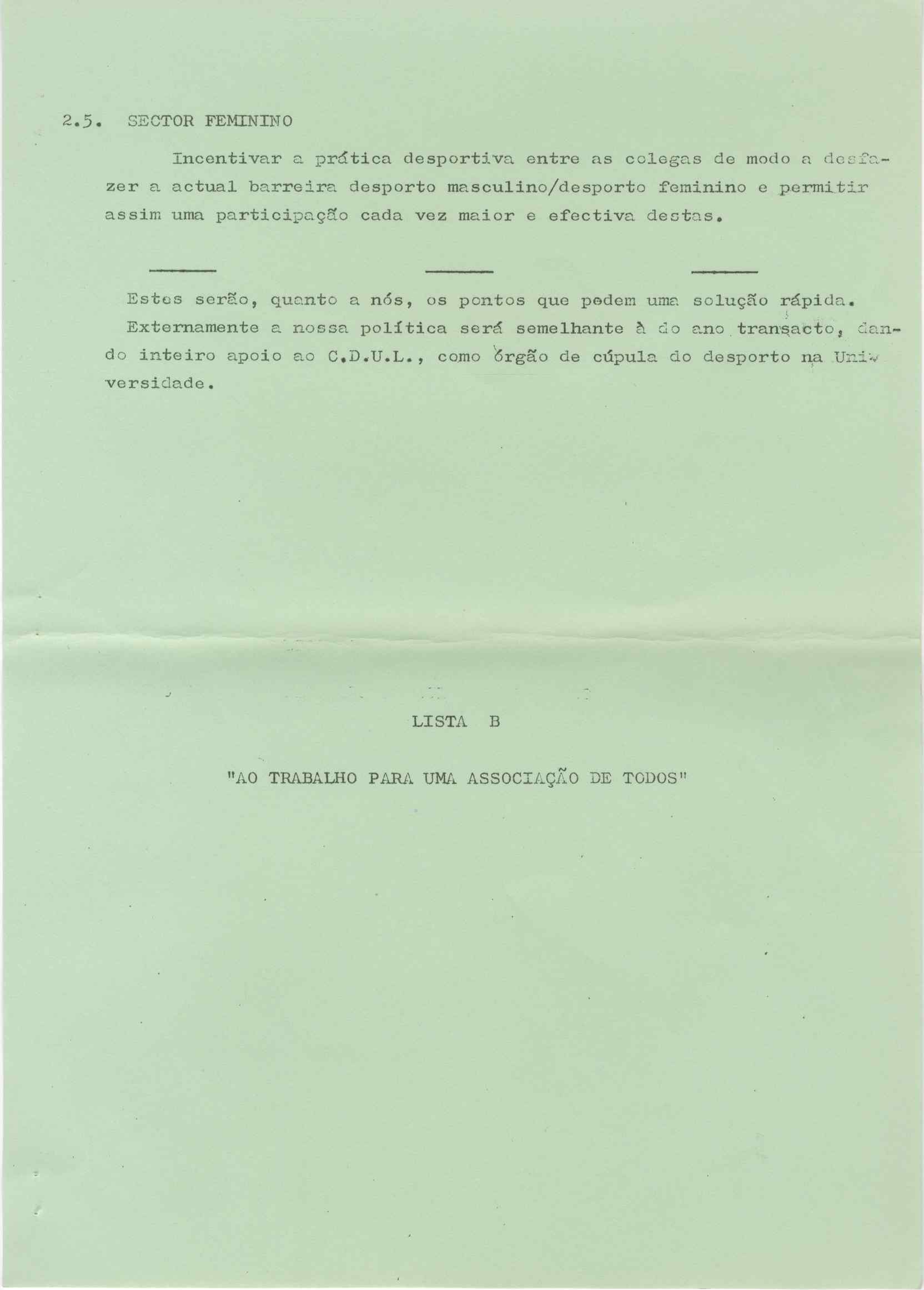 2.5. SECTOR FEMININO

Incentivar a prática desportiva entre as colegas de modo a desfazer a actual barreira desporto masculino/desporto feminino e permitir assim uma participação cada vez maior e efectiva destas.

Estes serão, quanto a nós, os pontos que pedem uma solução rápida.

Externamente a nossa política será semelhante à do ano transacto, dando inteiro apoio ao C.D.U.L., como órgão de cúpula do desporto na Universidade.

LISTA B

"AO TRABALHO PARA UMA ASSOCIAÇÃO DE TODOS"